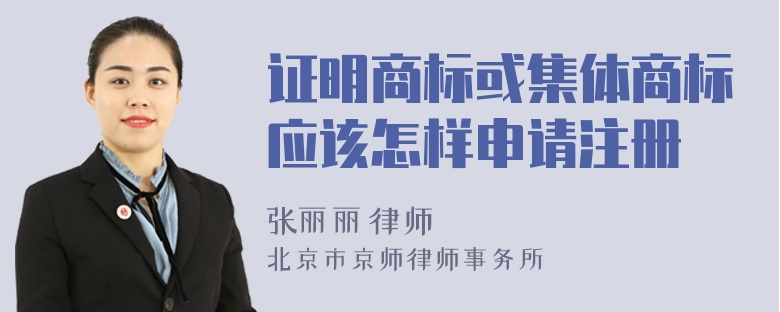 证明商标或集体商标应该怎样申请注册

张丽丽 律师

北京市京师律师事务所